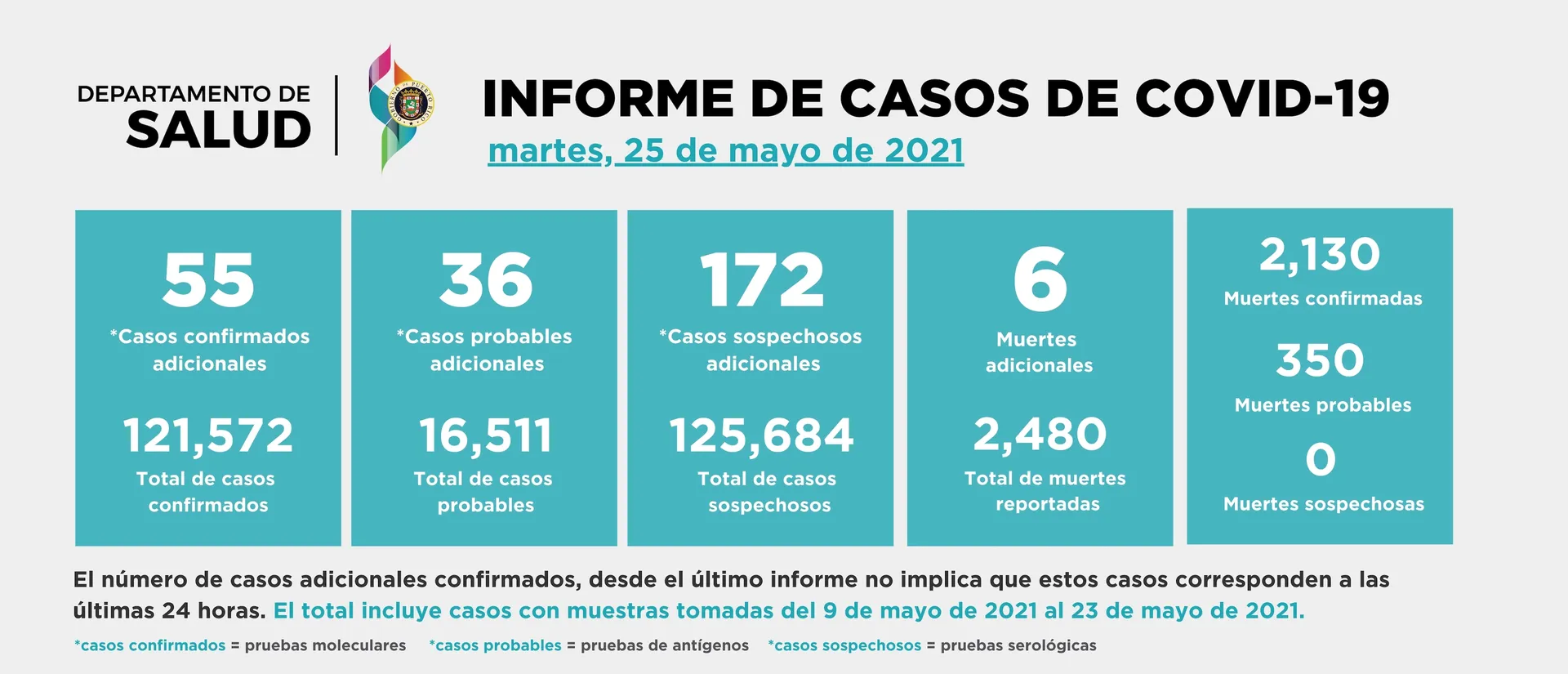 DEPARTAMENTO DE SALUD

GOBIERNO DE PUERTO RICO

INFORME DE CASOS DE COVID-19
martes, 25 de mayo de 2021

55
*Casos confirmados adicionales

121,572
Total de casos confirmados

36
*Casos probables adicionales

16,511
Total de casos probables

172
*Casos sospechosos adicionales

125,684
Total de casos sospechosos

6
Muertes adicionales

2,480
Total de muertes reportadas

2,130
Muertes confirmadas

350
Muertes probables

0
Muertes sospechosas

El número de casos adicionales confirmados, desde el último informe no implica que estos casos corresponden a las últimas 24 horas. El total incluye casos con muestras tomadas del 9 de mayo de 2021 al 23 de mayo de 2021.

*casos confirmados = pruebas moleculares *casos probables = pruebas de antígenos *casos sospechosos = pruebas serológicas